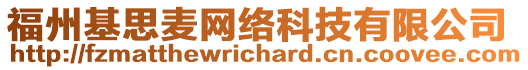 福州基思麦网络科技有限公司
http://fzmatthewrichard.cn.coovee.com